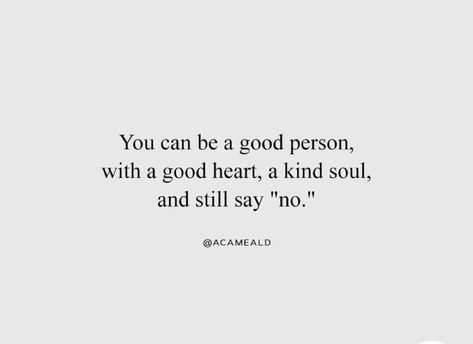 You can be a good person, with a good heart, a kind soul, and still say "no."

@ACAMEALD